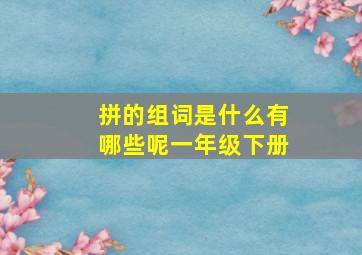 拼的组词是什么有哪些呢一年级下册